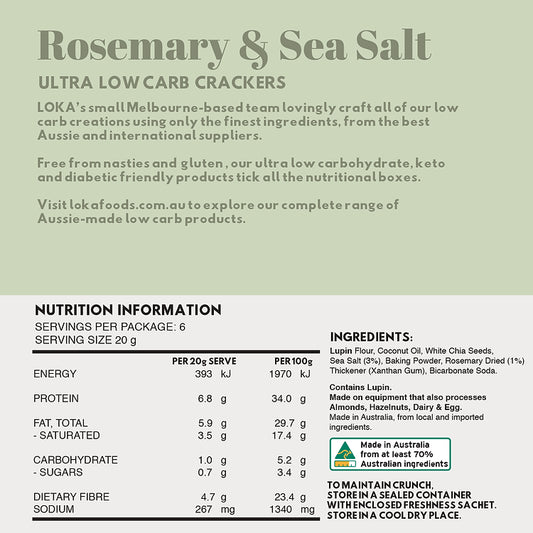 Rosemary & Sea Salt

ULTRA LOW CARB CRACKERS

LOKA's small Melbourne-based team lovingly craft all of our low carb creations using only the finest ingredients, from the best Aussie and international suppliers.

Free from nasties and gluten , our ultra low carbohydrate, keto and diabetic friendly products tick all the nutritional boxes.

Visit lokafoods.com.au to explore our complete range of Aussie-made low carb products.

NUTRITION INFORMATION
SERVINGS PER PACKAGE: 6
SERVING SIZE 20 g

| | PER 20g SERVE | PER 100g |
|---|---|---|
| ENERGY | 393 kJ | 1970 kJ |
| PROTEIN | 6.8 g | 34.0 g |
| FAT, TOTAL | 5.9 g | 29.7 g |
| - SATURATED | 3.5 g | 17.4 g |
| CARBOHYDRATE | 1.0 g | 5.2 g |
| - SUGARS | 0.7 g | 3.4 g |
| DIETARY FIBRE | 4.7 g | 23.4 g |
| SODIUM | 267 mg | 1340 mg |

INGREDIENTS:
Lupin Flour, Coconut Oil, White Chia Seeds, Sea Salt (3%), Baking Powder, Rosemary Dried (1%) Thickener (Xanthan Gum), Bicarbonate Soda.

Contains Lupin.
Made on equipment that also processes Almonds, Hazelnuts, Dairy & Egg.
Made in Australia, from local and imported ingredients.

Made in Australia from at least 70% Australian ingredients

TO MAINTAIN CRUNCH, STORE IN A SEALED CONTAINER WITH ENCLOSED FRESHNESS SACHET. STORE IN A COOL DRY PLACE.